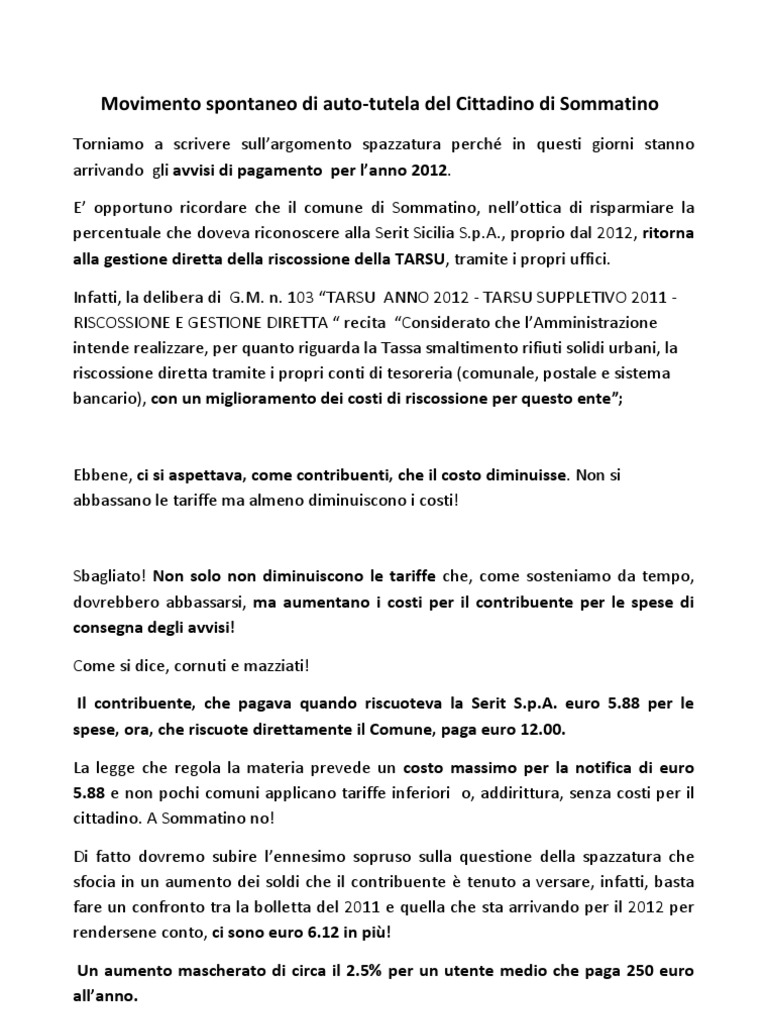 Movimento spontaneo di auto-tutela del Cittadino di Sommatino

Torniamo a scrivere sull'argomento spazzatura perché in questi giorni stanno arrivando gli avvisi di pagamento per l'anno 2012.

E' opportuno ricordare che il comune di Sommatino, nell'ottica di risparmiare la percentuale che doveva riconoscere alla Serit Sicilia S.p.A., proprio dal 2012, ritorna alla gestione diretta della riscossione della TARSU, tramite i propri uffici.

Infatti, la delibera di G.M. n. 103 "TARSU ANNO 2012 - TARSU SUPPLETIVO 2011 - RISCOSSIONE E GESTIONE DIRETTA " recita "Considerato che l'Amministrazione intende realizzare, per quanto riguarda la Tassa smaltimento rifiuti solidi urbani, la riscossione diretta tramite i propri conti di tesoreria (comunale, postale e sistema bancario), con un miglioramento dei costi di riscossione per questo ente";

Ebbene, ci si aspettava, come contribuenti, che il costo diminuisse. Non si abbassano le tariffe ma almeno diminuiscono i costi!

Sbagliato! Non solo non diminuiscono le tariffe che, come sosteniamo da tempo, dovrebbero abbassarsi, ma aumentano i costi per il contribuente per le spese di consegna degli avvisi!

Come si dice, cornuti e mazziati!

Il contribuente, che pagava quando riscuoteva la Serit S.p.A. euro 5.88 per le spese, ora, che riscuote direttamente il Comune, paga euro 12.00.

La legge che regola la materia prevede un costo massimo per la notifica di euro 5.88 e non pochi comuni applicano tariffe inferiori o, addirittura, senza costi per il cittadino. A Sommatino no!

Di fatto dovremo subire l'ennesimo sopruso sulla questione della spazzatura che sfocia in un aumento dei soldi che il contribuente è tenuto a versare, infatti, basta fare un confronto tra la bolletta del 2011 e quella che sta arrivando per il 2012 per rendersene conto, ci sono euro 6.12 in più!

Un aumento mascherato di circa il 2.5% per un utente medio che paga 250 euro all'anno.